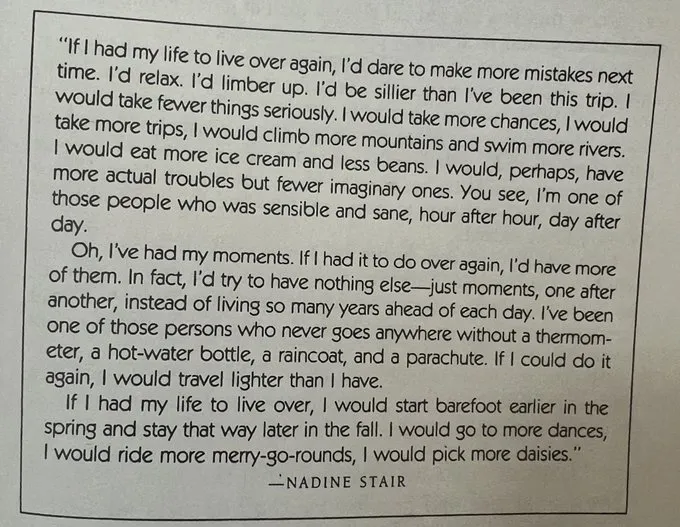 "If I had my life to live over again, I'd dare to make more mistakes next time. I'd relax. I'd limber up. I'd be sillier than I've been this trip. I would take fewer things seriously. I would take more chances, I would take more trips, I would climb more mountains and swim more rivers. I would eat more ice cream and less beans. I would, perhaps, have more actual troubles but fewer imaginary ones. You see, I'm one of those people who was sensible and sane, hour after hour, day after day.

Oh, I've had my moments. If I had it to do over again, I'd have more of them. In fact, I'd try to have nothing else—just moments, one after another, instead of living so many years ahead of each day. I've been one of those persons who never goes anywhere without a thermometer, a hot-water bottle, a raincoat, and a parachute. If I could do it again, I would travel lighter than I have.

If I had my life to live over, I would start barefoot earlier in the spring and stay that way later in the fall. I would go to more dances, I would ride more merry-go-rounds, I would pick more daisies."

—NADINE STAIR